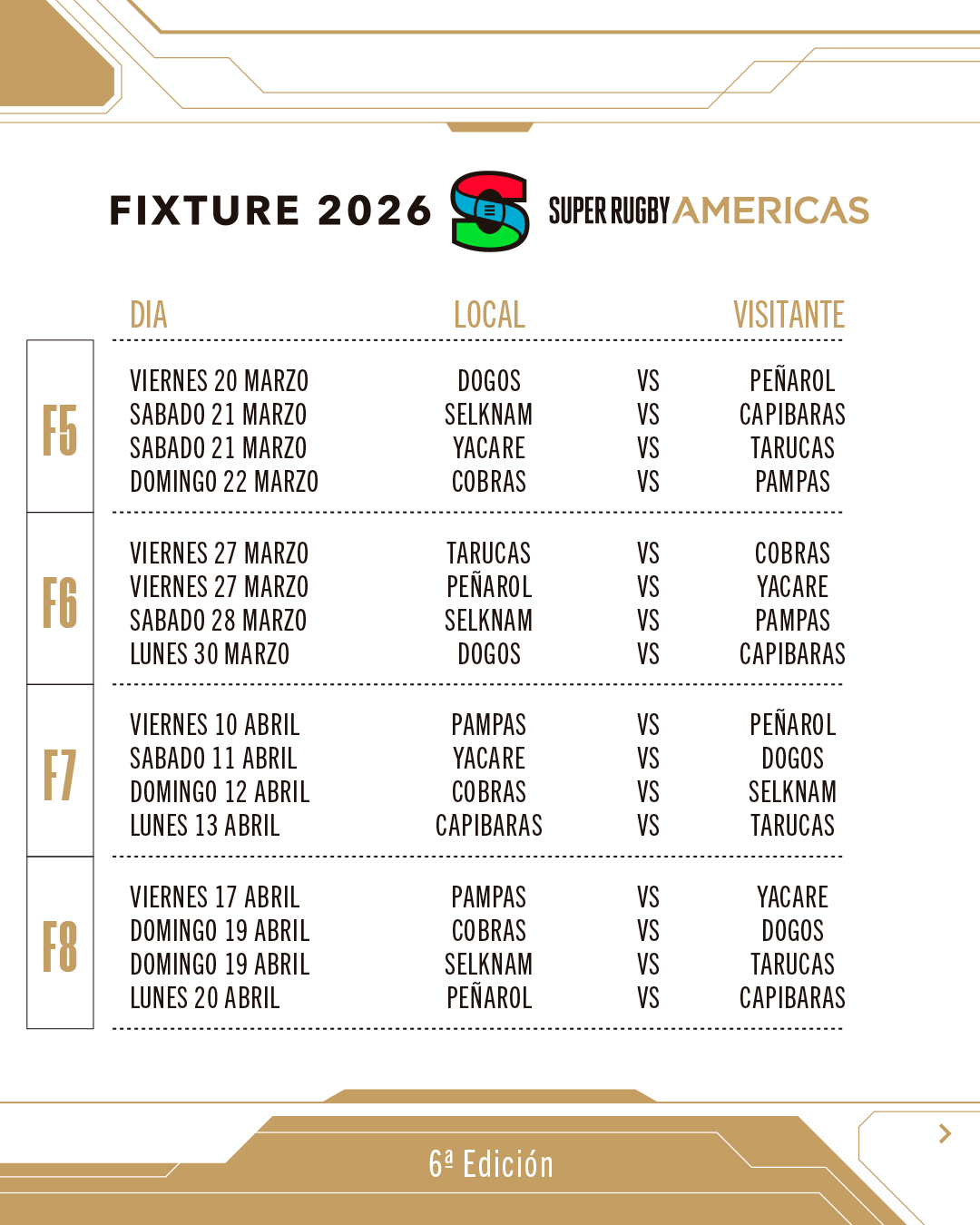 FIXTURE 2026 SUPER RUGBY AMERICAS

| | DIA | LOCAL | | VISITANTE |
|---|---|---|---|---|
| F5 | VIERNES 20 MARZO | DOGOS | VS | PEÑAROL |
| | SABADO 21 MARZO | SELKNAM | VS | CAPIBARAS |
| | SABADO 21 MARZO | YACARE | VS | TARUCAS |
| | DOMINGO 22 MARZO | COBRAS | VS | PAMPAS |
| F6 | VIERNES 27 MARZO | TARUCAS | VS | COBRAS |
| | VIERNES 27 MARZO | PEÑAROL | VS | YACARE |
| | SABADO 28 MARZO | SELKNAM | VS | PAMPAS |
| | LUNES 30 MARZO | DOGOS | VS | CAPIBARAS |
| F7 | VIERNES 10 ABRIL | PAMPAS | VS | PEÑAROL |
| | SABADO 11 ABRIL | YACARE | VS | DOGOS |
| | DOMINGO 12 ABRIL | COBRAS | VS | SELKNAM |
| | LUNES 13 ABRIL | CAPIBARAS | VS | TARUCAS |
| F8 | VIERNES 17 ABRIL | PAMPAS | VS | YACARE |
| | DOMINGO 19 ABRIL | COBRAS | VS | DOGOS |
| | DOMINGO 19 ABRIL | SELKNAM | VS | TARUCAS |
| | LUNES 20 ABRIL | PEÑAROL | VS | CAPIBARAS |

6ª Edición